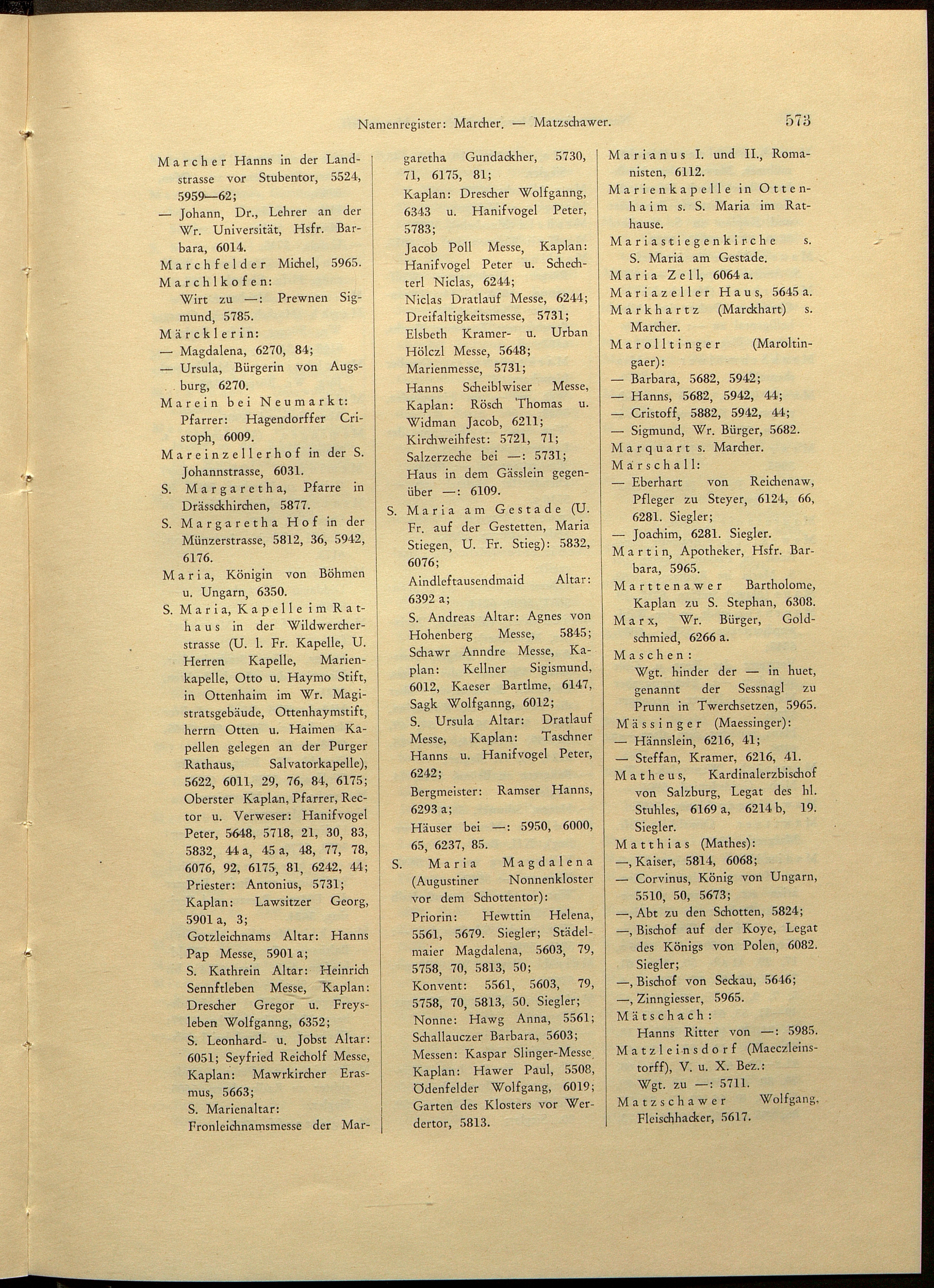 Namenregister: Marcher. — Matzschawer. 573

Marcher Hanns in der Landstrasse vor Stubentor, 5524, 5959—62;
— Johann, Dr., Lehrer an der Wr. Universität, Hsfr. Barbara, 6014.
Marchfelder Michel, 5965.
Marchlkofen:
Wirt zu —: Prewnen Sigmund, 5785.
Märcklerin:
— Magdalena, 6270, 84;
— Ursula, Bürgerin von Augsburg, 6270.
Marein bei Neumarkt:
Pfarrer: Hagendorffer Cristoph, 6009.
Mareinzellerhof in der S. Johannstrasse, 6031.
S. Margaretha, Pfarre in Drässckhirchen, 5877.
S. Margaretha Hof in der Münzerstrasse, 5812, 36, 5942, 6176.
Maria, Königin von Böhmen u. Ungarn, 6350.
S. Maria, Kapelle im Rathaus in der Wildwercherstrasse (U. l. Fr. Kapelle, U. Herren Kapelle, Marienkapelle, Otto u. Haymo Stift, in Ottenhaim im Wr. Magistratsgebäude, Ottenhaymstift, herrn Otten u. Haimen Kapellen gelegen an der Purger Rathaus, Salvatorkapelle), 5622, 6011, 29, 76, 84, 6175;
Oberster Kaplan, Pfarrer, Rector u. Verweser: Hanifvogel Peter, 5648, 5718, 21, 30, 83, 5832, 44 a, 45 a, 48, 77, 78, 6076, 92, 6175, 81, 6242, 44;
Priester: Antonius, 5731;
Kaplan: Lawsitzer Georg, 5901 a, 3;
Gotzleichnams Altar: Hanns Pap Messe, 5901 a;
S. Kathrein Altar: Heinrich Sennftleben Messe, Kaplan: Drescher Gregor u. Freysleben Wolfganng, 6352;
S. Leonhard- u. Jobst Altar: 6051; Seyfried Reicholf Messe, Kaplan: Mawrkircher Erasmus, 5663;
S. Marienaltar:
Fronleichnamsmesse der Margaretha Gundackher, 5730, 71, 6175, 81;
Kaplan: Drescher Wolfganng, 6343 u. Hanifvogel Peter, 5783;
Jacob Poll Messe, Kaplan: Hanifvogel Peter u. Schechterl Niclas, 6244;
Niclas Dratlauf Messe, 6244;
Dreifaltigkeitsmesse, 5731;
Elsbeth Kramer- u. Urban Hölczl Messe, 5648;
Marienmesse, 5731;
Hanns Scheiblwiser Messe, Kaplan: Rösch Thomas u. Widman Jacob, 6211;
Kirchweihfest: 5721, 71;
Salzerzeche bei —: 5731;
Haus in dem Gässlein gegenüber —: 6109.
S. Maria am Gestade (U. Fr. auf der Gestetten, Maria Stiegen, U. Fr. Stieg): 5832, 6076;
Aindleftausendmaid Altar: 6392 a;
S. Andreas Altar: Agnes von Hohenberg Messe, 5845; Schawr Anndre Messe, Kaplan: Kellner Sigismund, 6012, Kaeser Bartlme, 6147, Sagk Wolfganng, 6012;
S. Ursula Altar: Dratlauf Messe, Kaplan: Taschner Hanns u. Hanifvogel Peter, 6242;
Bergmeister: Ramser Hanns, 6293 a;
Häuser bei —: 5950, 6000, 65, 6237, 85.
S. Maria Magdalena (Augustiner Nonnenkloster vor dem Schottentor):
Priorin: Hewttin Helena, 5561, 5679. Siegler; Städelmaier Magdalena, 5603, 79, 5758, 70, 5813, 50;
Konvent: 5561, 5603, 79, 5758, 70, 5813, 50. Siegler;
Nonne: Hawg Anna, 5561; Schallauczer Barbara, 5603;
Messen: Kaspar Slinger-Messe, Kaplan: Hawer Paul, 5508, Ödenfelder Wolfgang, 6019;
Garten des Klosters vor Werdertor, 5813.
Marianus I. und II., Romanisten, 6112.
Marienkapelle in Ottenhaim s. S. Maria im Rathause.
Mariastiegenkirche s. S. Maria am Gestade.
Maria Zell, 6064 a.
Mariazeller Haus, 5645 a.
Markhartz (Marckhart) s. Marcher.
Marolltinger (Maroltingaer):
— Barbara, 5682, 5942;
— Hanns, 5682, 5942, 44;
— Cristoff, 5882, 5942, 44;
— Sigmund, Wr. Bürger, 5682.
Marquart s. Marcher.
Marschall:
— Eberhart von Reichenaw, Pfleger zu Steyer, 6124, 66, 6281. Siegler;
— Joachim, 6281. Siegler.
Martin, Apotheker, Hsfr. Barbara, 5965.
Marttenawer Bartholome, Kaplan zu S. Stephan, 6308.
Marx, Wr. Bürger, Goldschmied, 6266 a.
Maschen:
Wgt. hinder der — in huet, genannt der Sessnagl zu Prunn in Twerchsetzen, 5965.
Mässinger (Maessinger):
— Hännslein, 6216, 41;
— Steffan, Kramer, 6216, 41.
Matheus, Kardinalerzbischof von Salzburg, Legat des hl. Stuhles, 6169 a, 6214 b, 19. Siegler.
Matthias (Mathes):
—, Kaiser, 5814, 6068;
— Corvinus, König von Ungarn, 5510, 50, 5673;
—, Abt zu den Schotten, 5824;
—, Bischof auf der Koye, Legat des Königs von Polen, 6082. Siegler;
—, Bischof von Seckau, 5646;
—, Zinngiesser, 5965.
Mätschach:
Hanns Ritter von —: 5985.
Matzleinsdorf (Maeczleinstorff), V. u. X. Bez.:
Wgt. zu —: 5711.
Matzschawer Wolfgang, Fleischhacker, 5617.